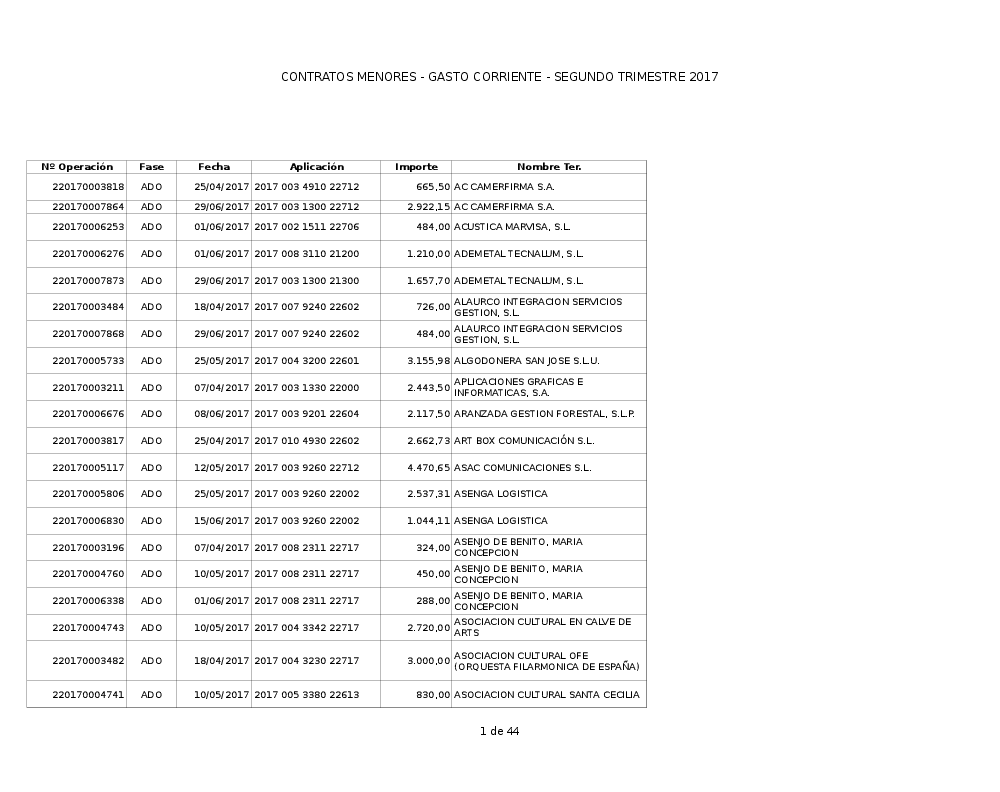 CONTRATOS MENORES - GASTO CORRIENTE - SEGUNDO TRIMESTRE 2017

| Nº Operación | Fase | Fecha | Aplicación | Importe | Nombre Ter. |
|---|---|---|---|---|---|
| 220170003818 | ADO | 25/04/2017 | 2017 003 4910 22712 | 665,50 | AC CAMERFIRMA S.A. |
| 220170007864 | ADO | 29/06/2017 | 2017 003 1300 22712 | 2.922,15 | AC CAMERFIRMA S.A. |
| 220170006253 | ADO | 01/06/2017 | 2017 002 1511 22706 | 484,00 | ACUSTICA MARVISA, S.L. |
| 220170006276 | ADO | 01/06/2017 | 2017 008 3110 21200 | 1.210,00 | ADEMETAL TECNALUM, S.L. |
| 220170007873 | ADO | 29/06/2017 | 2017 003 1300 21300 | 1.657,70 | ADEMETAL TECNALUM, S.L. |
| 220170003484 | ADO | 18/04/2017 | 2017 007 9240 22602 | 726,00 | ALAURCO INTEGRACION SERVICIOS GESTION, S.L. |
| 220170007868 | ADO | 29/06/2017 | 2017 007 9240 22602 | 484,00 | ALAURCO INTEGRACION SERVICIOS GESTION, S.L. |
| 220170005733 | ADO | 25/05/2017 | 2017 004 3200 22601 | 3.155,98 | ALGODONERA SAN JOSE S.L.U. |
| 220170003211 | ADO | 07/04/2017 | 2017 003 1330 22000 | 2.443,50 | APLICACIONES GRAFICAS E INFORMATICAS, S.A. |
| 220170006676 | ADO | 08/06/2017 | 2017 003 9201 22604 | 2.117,50 | ARANZADA GESTION FORESTAL, S.L.P. |
| 220170003817 | ADO | 25/04/2017 | 2017 010 4930 22602 | 2.662,73 | ART BOX COMUNICACIÓN S.L. |
| 220170005117 | ADO | 12/05/2017 | 2017 003 9260 22712 | 4.470,65 | ASAC COMUNICACIONES S.L. |
| 220170005806 | ADO | 25/05/2017 | 2017 003 9260 22002 | 2.537,31 | ASENGA LOGISTICA |
| 220170006830 | ADO | 15/06/2017 | 2017 003 9260 22002 | 1.044,11 | ASENGA LOGISTICA |
| 220170003196 | ADO | 07/04/2017 | 2017 008 2311 22717 | 324,00 | ASENJO DE BENITO, MARIA CONCEPCION |
| 220170004760 | ADO | 10/05/2017 | 2017 008 2311 22717 | 450,00 | ASENJO DE BENITO, MARIA CONCEPCION |
| 220170006338 | ADO | 01/06/2017 | 2017 008 2311 22717 | 288,00 | ASENJO DE BENITO, MARIA CONCEPCION |
| 220170004743 | ADO | 10/05/2017 | 2017 004 3342 22717 | 2.720,00 | ASOCIACION CULTURAL EN CALVE DE ARTS |
| 220170003482 | ADO | 18/04/2017 | 2017 004 3230 22717 | 3.000,00 | ASOCIACION CULTURAL OFE (ORQUESTA FILARMONICA DE ESPAÑA) |
| 220170004741 | ADO | 10/05/2017 | 2017 005 3380 22613 | 830,00 | ASOCIACION CULTURAL SANTA CECILIA |

1 de 44